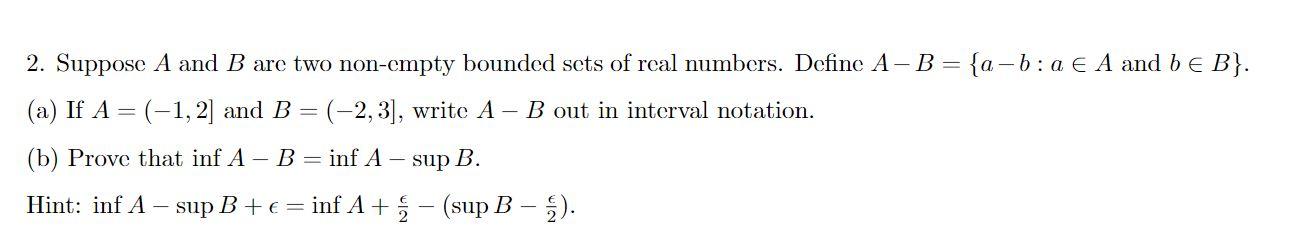 2. Suppose $A$ and $B$ are two non-empty bounded sets of real numbers. Define $A - B = \{a - b : a \in A \text{ and } b \in B\}$.

(a) If $A = (-1, 2]$ and $B = (-2, 3]$, write $A - B$ out in interval notation.

(b) Prove that $\inf A - B = \inf A - \sup B$.

Hint: $\inf A - \sup B + \epsilon = \inf A + \frac{\epsilon}{2} - (\sup B - \frac{\epsilon}{2})$.